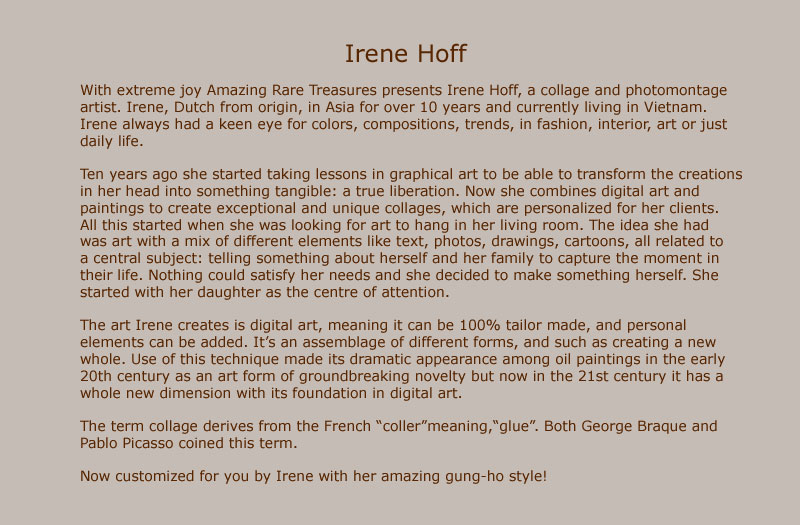 Irene Hoff

With extreme joy Amazing Rare Treasures presents Irene Hoff, a collage and photomontage artist. Irene, Dutch from origin, in Asia for over 10 years and currently living in Vietnam. Irene always had a keen eye for colors, compositions, trends, in fashion, interior, art or just daily life.

Ten years ago she started taking lessons in graphical art to be able to transform the creations in her head into something tangible: a true liberation. Now she combines digital art and paintings to create exceptional and unique collages, which are personalized for her clients. All this started when she was looking for art to hang in her living room. The idea she had was art with a mix of different elements like text, photos, drawings, cartoons, all related to a central subject: telling something about herself and her family to capture the moment in their life. Nothing could satisfy her needs and she decided to make something herself. She started with her daughter as the centre of attention.

The art Irene creates is digital art, meaning it can be 100% tailor made, and personal elements can be added. It’s an assemblage of different forms, and such as creating a new whole. Use of this technique made its dramatic appearance among oil paintings in the early 20th century as an art form of groundbreaking novelty but now in the 21st century it has a whole new dimension with its foundation in digital art.

The term collage derives from the French “coller”meaning,“glue”. Both George Braque and Pablo Picasso coined this term.

Now customized for you by Irene with her amazing gung-ho style!